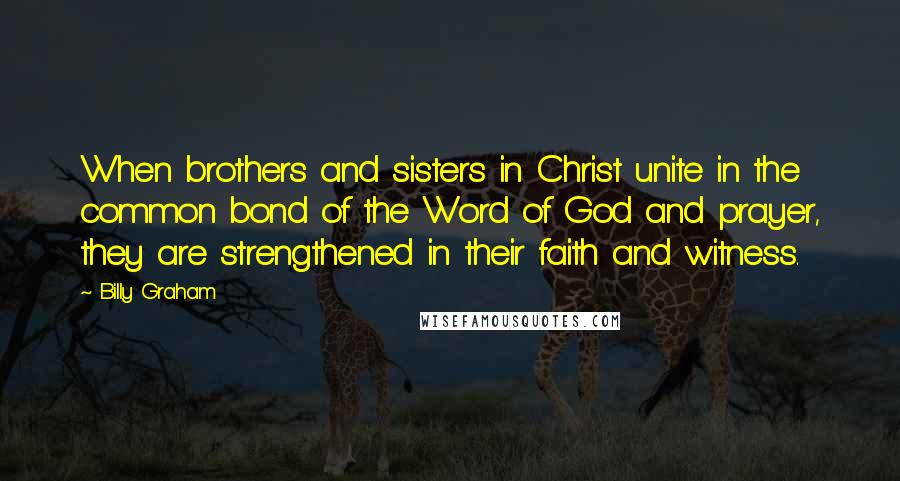 When brothers and sisters in Christ unite in the common bond of the Word of God and prayer, they are strengthened in their faith and witness.

~ Billy Graham

WISEFAMOUSQUOTES.COM